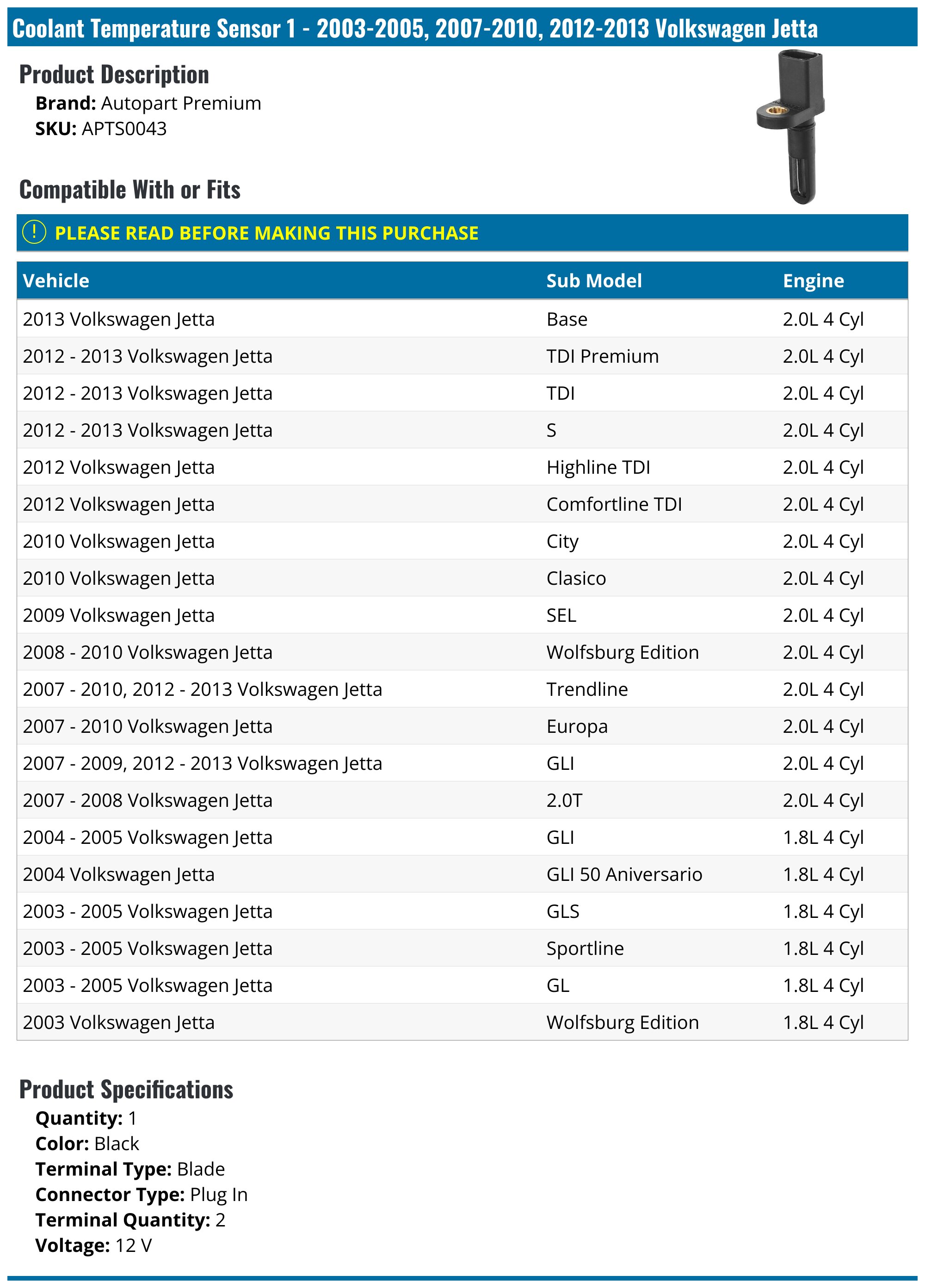 Coolant Temperature Sensor 1 - 2003-2005, 2007-2010, 2012-2013 Volkswagen Jetta

Product Description

Brand: Autopart Premium
SKU: APTS0043

Compatible With or Fits

! PLEASE READ BEFORE MAKING THIS PURCHASE

| Vehicle | Sub Model | Engine |
|---|---|---|
| 2013 Volkswagen Jetta | Base | 2.0L 4 Cyl |
| 2012 - 2013 Volkswagen Jetta | TDI Premium | 2.0L 4 Cyl |
| 2012 - 2013 Volkswagen Jetta | TDI | 2.0L 4 Cyl |
| 2012 - 2013 Volkswagen Jetta | S | 2.0L 4 Cyl |
| 2012 Volkswagen Jetta | Highline TDI | 2.0L 4 Cyl |
| 2012 Volkswagen Jetta | Comfortline TDI | 2.0L 4 Cyl |
| 2010 Volkswagen Jetta | City | 2.0L 4 Cyl |
| 2010 Volkswagen Jetta | Clasico | 2.0L 4 Cyl |
| 2009 Volkswagen Jetta | SEL | 2.0L 4 Cyl |
| 2008 - 2010 Volkswagen Jetta | Wolfsburg Edition | 2.0L 4 Cyl |
| 2007 - 2010, 2012 - 2013 Volkswagen Jetta | Trendline | 2.0L 4 Cyl |
| 2007 - 2010 Volkswagen Jetta | Europa | 2.0L 4 Cyl |
| 2007 - 2009, 2012 - 2013 Volkswagen Jetta | GLI | 2.0L 4 Cyl |
| 2007 - 2008 Volkswagen Jetta | 2.0T | 2.0L 4 Cyl |
| 2004 - 2005 Volkswagen Jetta | GLI | 1.8L 4 Cyl |
| 2004 Volkswagen Jetta | GLI 50 Aniversario | 1.8L 4 Cyl |
| 2003 - 2005 Volkswagen Jetta | GLS | 1.8L 4 Cyl |
| 2003 - 2005 Volkswagen Jetta | Sportline | 1.8L 4 Cyl |
| 2003 - 2005 Volkswagen Jetta | GL | 1.8L 4 Cyl |
| 2003 Volkswagen Jetta | Wolfsburg Edition | 1.8L 4 Cyl |

Product Specifications

Quantity: 1
Color: Black
Terminal Type: Blade
Connector Type: Plug In
Terminal Quantity: 2
Voltage: 12 V